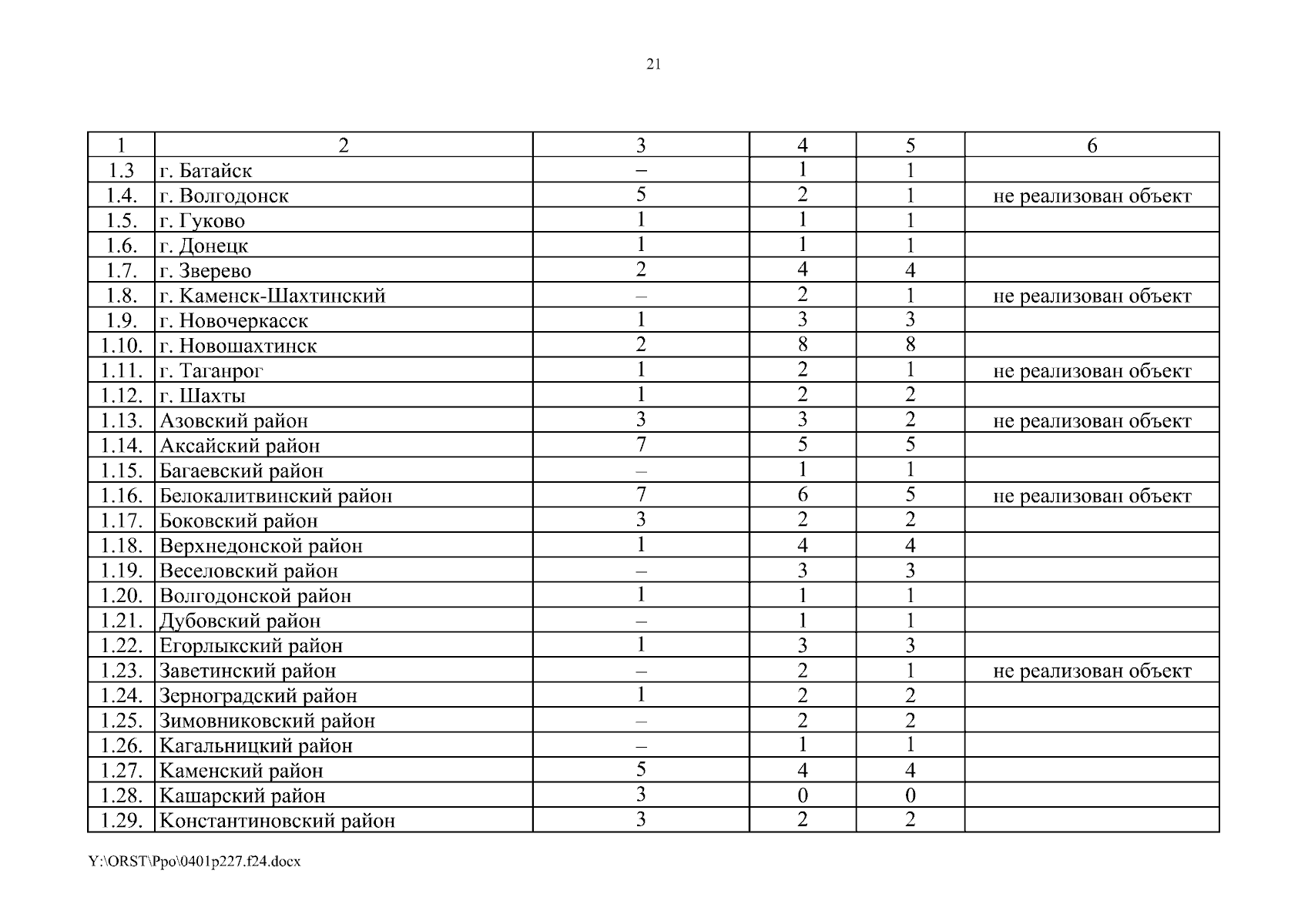 21

| 1 | 2 | 3 | 4 | 5 | 6 |
|---|---|---|---|---|---|
| 1.3 | г. Батайск | – | 1 | 1 | |
| 1.4. | г. Волгодонск | 5 | 2 | 1 | не реализован объект |
| 1.5. | г. Гуково | 1 | 1 | 1 | |
| 1.6. | г. Донецк | 1 | 1 | 1 | |
| 1.7. | г. Зверево | 2 | 4 | 4 | |
| 1.8. | г. Каменск-Шахтинский | – | 2 | 1 | не реализован объект |
| 1.9. | г. Новочеркасск | 1 | 3 | 3 | |
| 1.10. | г. Новошахтинск | 2 | 8 | 8 | |
| 1.11. | г. Таганрог | 1 | 2 | 1 | не реализован объект |
| 1.12. | г. Шахты | 1 | 2 | 2 | |
| 1.13. | Азовский район | 3 | 3 | 2 | не реализован объект |
| 1.14. | Аксайский район | 7 | 5 | 5 | |
| 1.15. | Багаевский район | – | 1 | 1 | |
| 1.16. | Белокалитвинский район | 7 | 6 | 5 | не реализован объект |
| 1.17. | Боковский район | 3 | 2 | 2 | |
| 1.18. | Верхнедонской район | 1 | 4 | 4 | |
| 1.19. | Веселовский район | – | 3 | 3 | |
| 1.20. | Волгодонской район | 1 | 1 | 1 | |
| 1.21. | Дубовский район | – | 1 | 1 | |
| 1.22. | Егорлыкский район | 1 | 3 | 3 | |
| 1.23. | Заветинский район | – | 2 | 1 | не реализован объект |
| 1.24. | Зерноградский район | 1 | 2 | 2 | |
| 1.25. | Зимовниковский район | – | 2 | 2 | |
| 1.26. | Кагальницкий район | – | 1 | 1 | |
| 1.27. | Каменский район | 5 | 4 | 4 | |
| 1.28. | Кашарский район | 3 | 0 | 0 | |
| 1.29. | Константиновский район | 3 | 2 | 2 | |

Y:\ORST\Ppo\0401p227.f24.docx